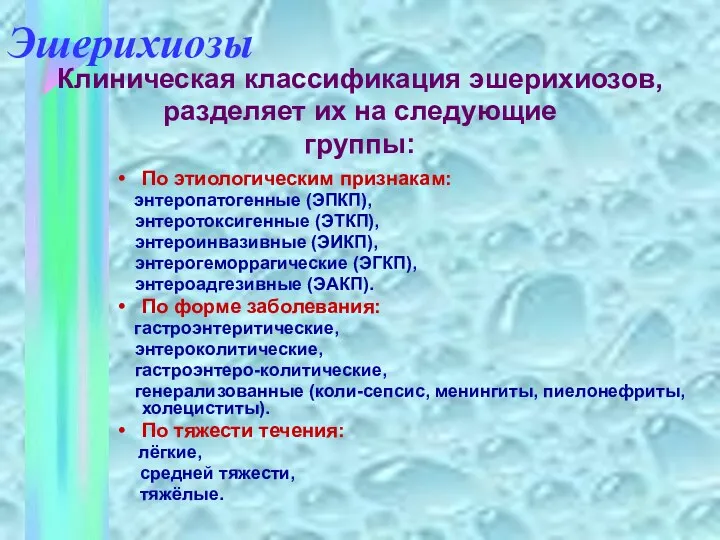 Эшерихиозы

Клиническая классификация эшерихиозов, разделяет их на следующие группы:

• По этиологическим признакам:
энтеропатогенные (ЭПКП),
энтеротоксигенные (ЭТКП),
энтероинвазивные (ЭИКП),
энтерогеморрагические (ЭГКП),
энтероадгезивные (ЭАКП).
• По форме заболевания:
гастроэнтеритические,
энтероколитические,
гастроэнтеро-колитические,
генерализованные (коли-сепсис, менингиты, пиелонефриты, холециститы).
• По тяжести течения:
лёгкие,
средней тяжести,
тяжёлые.